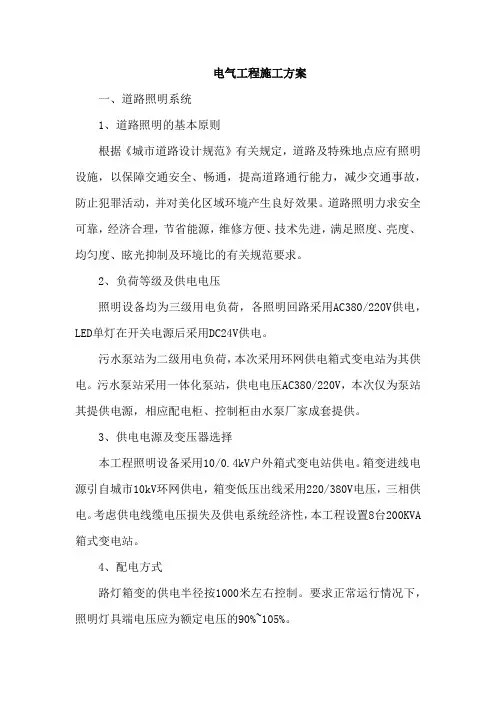 电气工程施工方案

一、道路照明系统

1、道路照明的基本原则

根据《城市道路设计规范》有关规定，道路及特殊地点应有照明设施，以保障交通安全、畅通，提高道路通行能力，减少交通事故，防止犯罪活动，并对美化区域环境产生良好效果。道路照明力求安全可靠，经济合理，节省能源，维修方便、技术先进，满足照度、亮度、均匀度、眩光抑制及环境比的有关规范要求。

2、负荷等级及供电电压

照明设备均为三级用电负荷，各照明回路采用AC380/220V供电，LED单灯在开关电源后采用DC24V供电。

污水泵站为二级用电负荷，本次采用环网供电箱式变电站为其供电。污水泵站采用一体化泵站，供电电压AC380/220V，本次仅为泵站其提供电源，相应配电柜、控制柜由水泵厂家成套提供。

3、供电电源及变压器选择

本工程照明设备采用10/0.4kV户外箱式变电站供电。箱变进线电源引自城市10kV环网供电，箱变低压出线采用220/380V电压，三相供电。考虑供电线缆电压损失及供电系统经济性，本工程设置8台200KVA箱式变电站。

4、配电方式

路灯箱变的供电半径按1000米左右控制。要求正常运行情况下，照明灯具端电压应为额定电压的90%~105%。